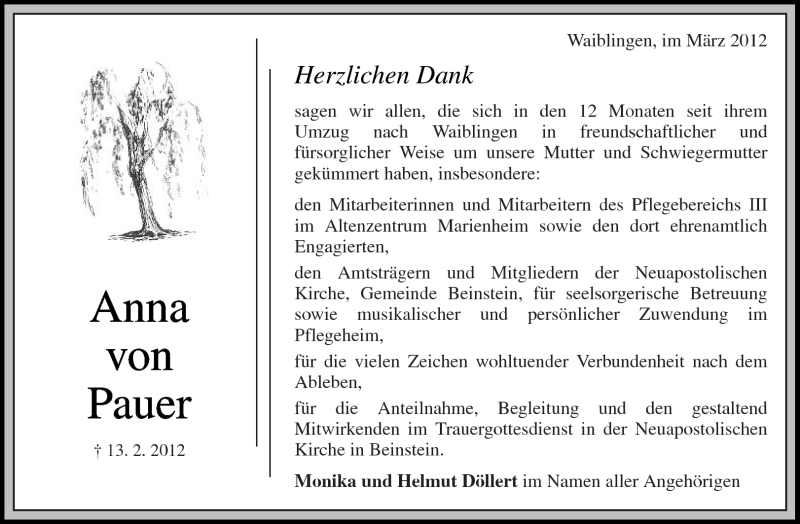 Anna von Pauer

† 13. 2. 2012

Waiblingen, im März 2012

Herzlichen Dank

sagen wir allen, die sich in den 12 Monaten seit ihrem Umzug nach Waiblingen in freundschaftlicher und fürsorglicher Weise um unsere Mutter und Schwiegermutter gekümmert haben, insbesondere:

den Mitarbeiterinnen und Mitarbeitern des Pflegebereichs III im Altenzentrum Marienheim sowie den dort ehrenamtlich Engagierten,

den Amtsträgern und Mitgliedern der Neuapostolischen Kirche, Gemeinde Beinstein, für seelsorgerische Betreuung sowie musikalischer und persönlicher Zuwendung im Pflegeheim,

für die vielen Zeichen wohltuender Verbundenheit nach dem Ableben,

für die Anteilnahme, Begleitung und den gestaltend Mitwirkenden im Trauergottesdienst in der Neuapostolischen Kirche in Beinstein.

Monika und Helmut Döllert im Namen aller Angehörigen